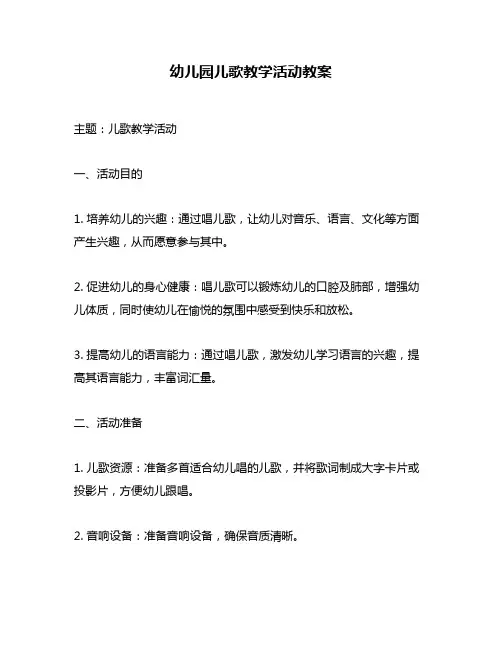 幼儿园儿歌教学活动教案

主题：儿歌教学活动

一、活动目的

1. 培养幼儿的兴趣：通过唱儿歌，让幼儿对音乐、语言、文化等方面产生兴趣，从而愿意参与其中。

2. 促进幼儿的身心健康：唱儿歌可以锻炼幼儿的口腔及肺部，增强幼儿体质，同时使幼儿在愉悦的氛围中感受到快乐和放松。

3. 提高幼儿的语言能力：通过唱儿歌，激发幼儿学习语言的兴趣，提高其语言能力，丰富词汇量。

二、活动准备

1. 儿歌资源：准备多首适合幼儿唱的儿歌，并将歌词制成大字卡片或投影片，方便幼儿跟唱。

2. 音响设备：准备音响设备，确保音质清晰。